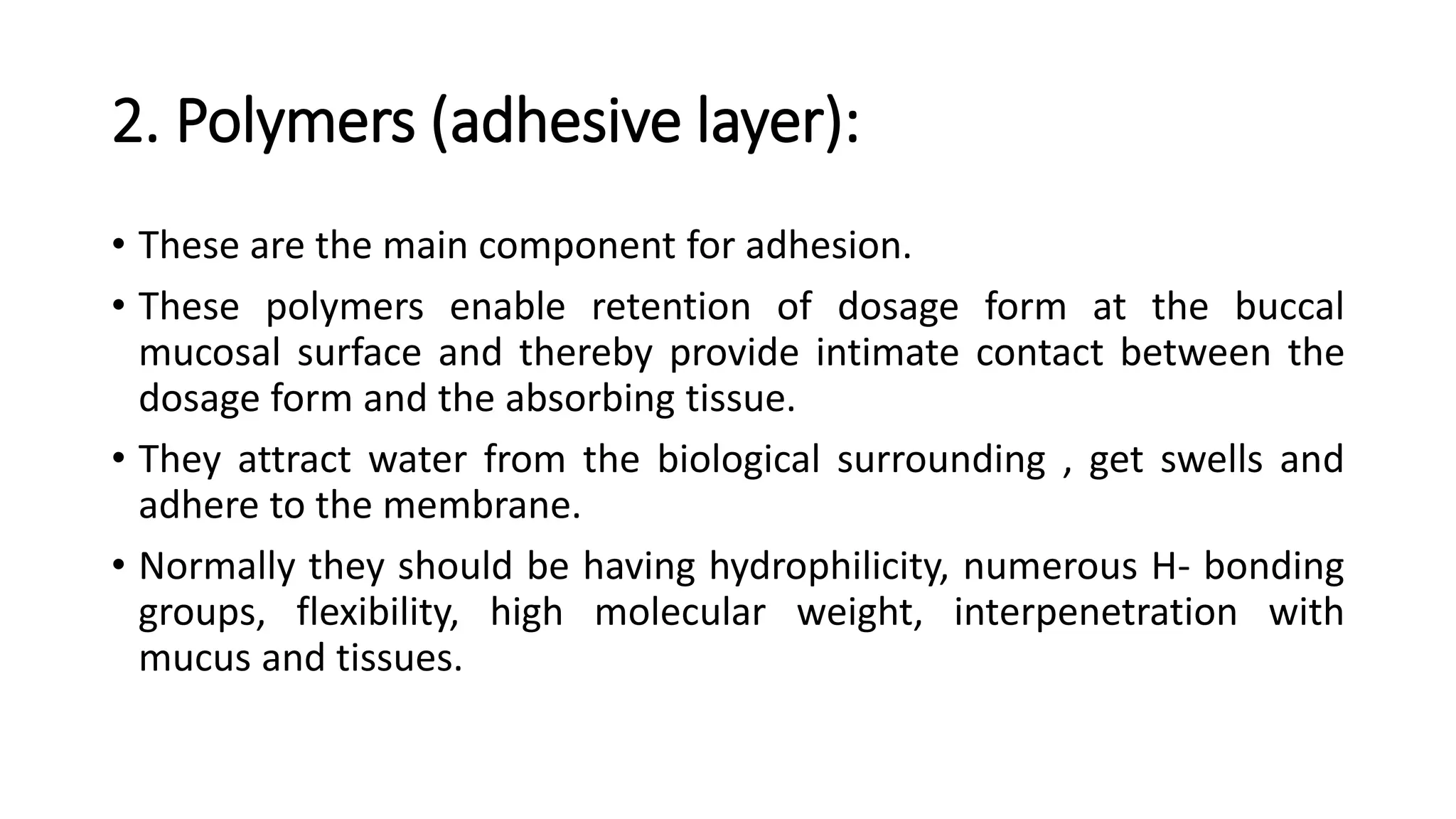 2. Polymers (adhesive layer):

• These are the main component for adhesion.

• These polymers enable retention of dosage form at the buccal mucosal surface and thereby provide intimate contact between the dosage form and the absorbing tissue.

• They attract water from the biological surrounding , get swells and adhere to the membrane.

• Normally they should be having hydrophilicity, numerous H- bonding groups, flexibility, high molecular weight, interpenetration with mucus and tissues.